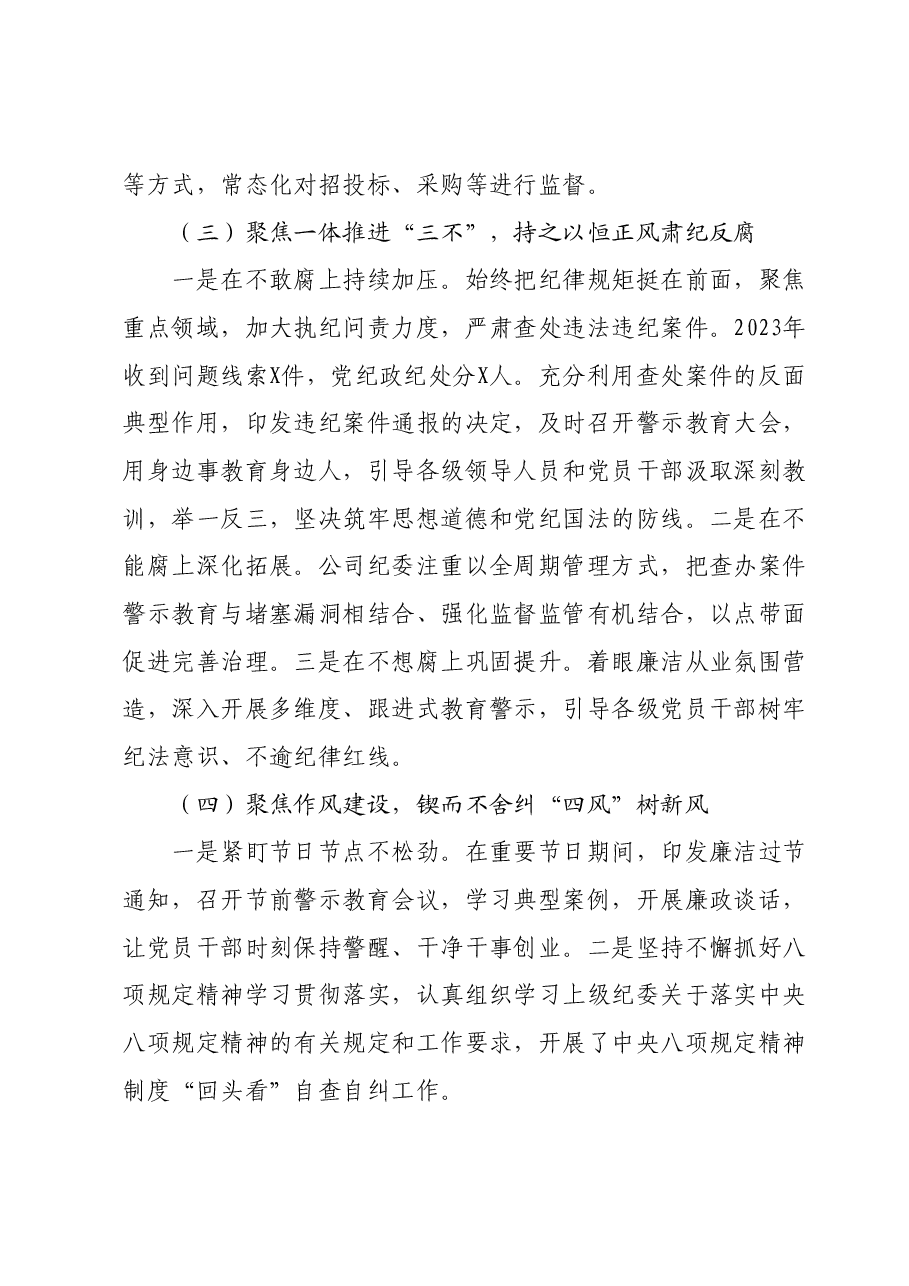 等方式，常态化对招投标、采购等进行监督。

（三）聚焦一体推进“三不”，持之以恒正风肃纪反腐

一是在不敢腐上持续加压。始终把纪律规矩挺在前面，聚焦重点领域，加大执纪问责力度，严肃查处违法违纪案件。2023年收到问题线索X件，党纪政纪处分X人。充分利用查处案件的反面典型作用，印发违纪案件通报的决定，及时召开警示教育大会，用身边事教育身边人，引导各级领导人员和党员干部汲取深刻教训，举一反三，坚决筑牢思想道德和党纪国法的防线。二是在不能腐上深化拓展。公司纪委注重以全周期管理方式，把查办案件警示教育与堵塞漏洞相结合、强化监督监管有机结合，以点带面促进完善治理。三是在不想腐上巩固提升。着眼廉洁从业氛围营造，深入开展多维度、跟进式教育警示，引导各级党员干部树牢纪法意识、不逾纪律红线。

（四）聚焦作风建设，锲而不舍纠“四风”树新风

一是紧盯节日节点不松劲。在重要节日期间，印发廉洁过节通知，召开节前警示教育会议，学习典型案例，开展廉政谈话，让党员干部时刻保持警醒、干净干事创业。二是坚持不懈抓好八项规定精神学习贯彻落实，认真组织学习上级纪委关于落实中央八项规定精神的有关规定和工作要求，开展了中央八项规定精神制度“回头看”自查自纠工作。